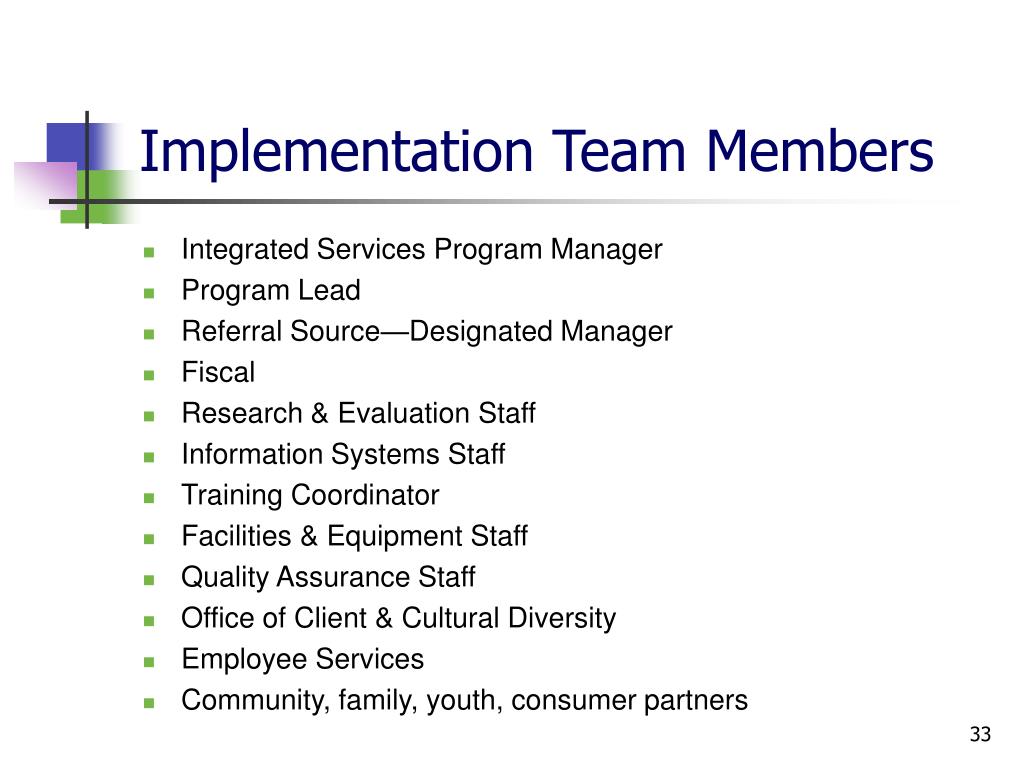 Implementation Team Members

- Integrated Services Program Manager
- Program Lead
- Referral Source—Designated Manager
- Fiscal
- Research & Evaluation Staff
- Information Systems Staff
- Training Coordinator
- Facilities & Equipment Staff
- Quality Assurance Staff
- Office of Client & Cultural Diversity
- Employee Services
- Community, family, youth, consumer partners

33